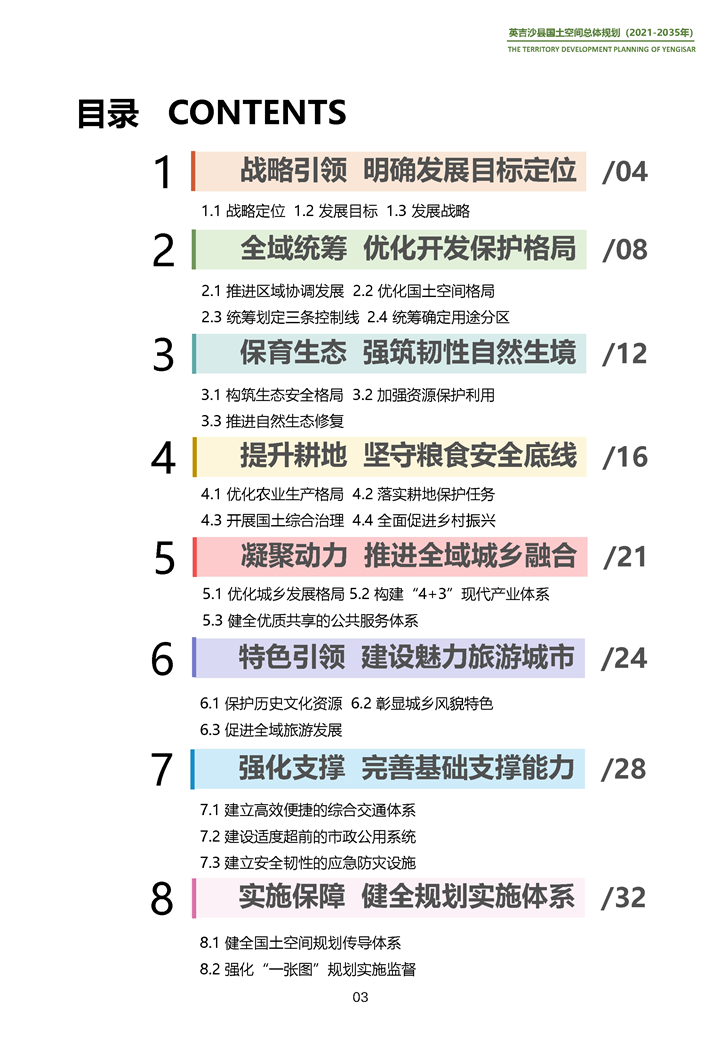 英吉沙县国土空间总体规划（2021-2035年）
THE TERRITORY DEVELOPMENT PLANNING OF YENGISAR

目录 CONTENTS

1 战略引领 明确发展目标定位 /04

1.1 战略定位 1.2 发展目标 1.3 发展战略

2 全域统筹 优化开发保护格局 /08

2.1 推进区域协调发展 2.2 优化国土空间格局
2.3 统筹划定三条控制线 2.4 统筹确定用途分区

3 保育生态 强筑韧性自然生境 /12

3.1 构筑生态安全格局 3.2 加强资源保护利用
3.3 推进自然生态修复

4 提升耕地 坚守粮食安全底线 /16

4.1 优化农业生产格局 4.2 落实耕地保护任务
4.3 开展国土综合治理 4.4 全面促进乡村振兴

5 凝聚动力 推进全域城乡融合 /21

5.1 优化城乡发展格局 5.2 构建“4+3”现代产业体系
5.3 健全优质共享的公共服务体系

6 特色引领 建设魅力旅游城市 /24

6.1 保护历史文化资源 6.2 彰显城乡风貌特色
6.3 促进全域旅游发展

7 强化支撑 完善基础支撑能力 /28

7.1 建立高效便捷的综合交通体系
7.2 建设适度超前的市政公用系统
7.3 建立安全韧性的应急防灾设施

8 实施保障 健全规划实施体系 /32

8.1 健全国土空间规划传导体系
8.2 强化“一张图”规划实施监督

03